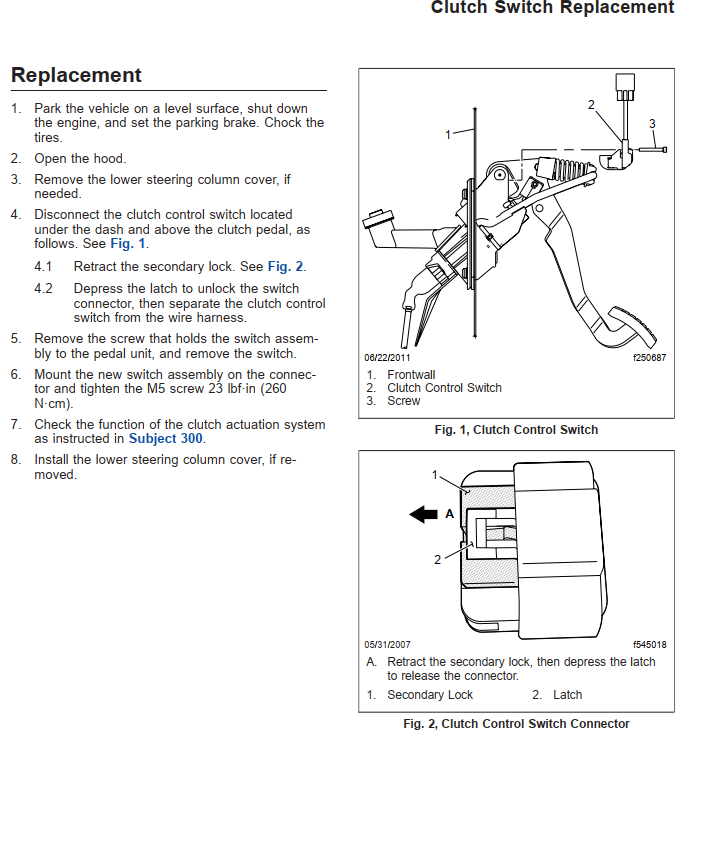 Clutch Switch Replacement

Replacement

1. Park the vehicle on a level surface, shut down the engine, and set the parking brake. Chock the tires.
2. Open the hood.
3. Remove the lower steering column cover, if needed.
4. Disconnect the clutch control switch located under the dash and above the clutch pedal, as follows. See Fig. 1.
4.1 Retract the secondary lock. See Fig. 2.
4.2 Depress the latch to unlock the switch connector, then separate the clutch control switch from the wire harness.
5. Remove the screw that holds the switch assembly to the pedal unit, and remove the switch.
6. Mount the new switch assembly on the connector and tighten the M5 screw 23 lbf·in (260 N·cm).
7. Check the function of the clutch actuation system as instructed in Subject 300.
8. Install the lower steering column cover, if removed.

1
2
3
06/22/2011
f250687
1. Frontwall
2. Clutch Control Switch
3. Screw

Fig. 1, Clutch Control Switch

1
A
2
05/31/2007
f545018
A. Retract the secondary lock, then depress the latch to release the connector.
1. Secondary Lock
2. Latch

Fig. 2, Clutch Control Switch Connector